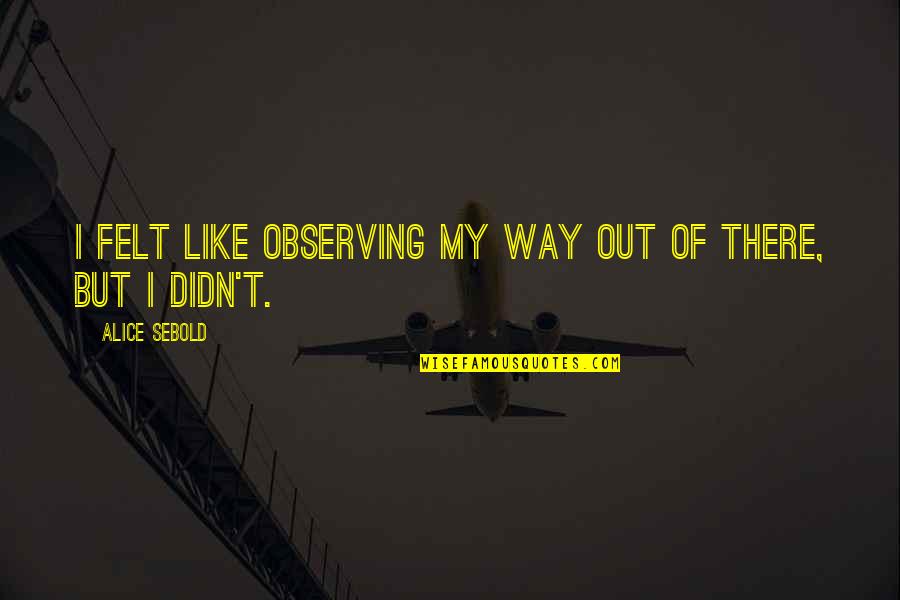 I FELT LIKE OBSERVING MY WAY OUT OF THERE, BUT I DIDN'T.

ALICE SEBOLD

WISEFAMOUSQUOTES.COM